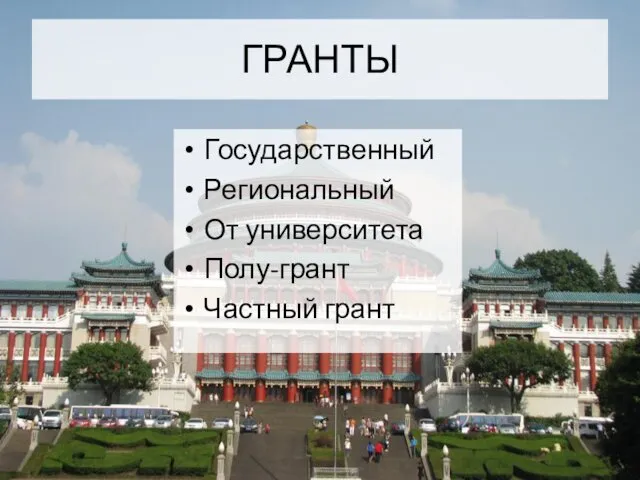 ГРАНТЫ

• Государственный
• Региональный
• От университета
• Полу-грант
• Частный грант